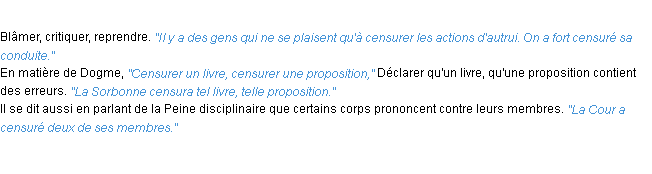 Blâmer, critiquer, reprendre. "Il y a des gens qui ne se plaisent qu'à censurer les actions d'autrui. On a fort censuré sa conduite."
En matière de Dogme, "Censurer un livre, censurer une proposition," Déclarer qu'un livre, qu'une proposition contient des erreurs. "La Sorbonne censura tel livre, telle proposition."
Il se dit aussi en parlant de la Peine disciplinaire que certains corps prononcent contre leurs membres. "La Cour a censuré deux de ses membres."